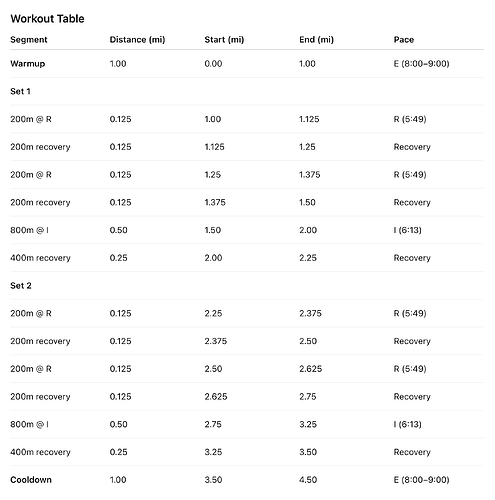 Workout Table

| Segment | Distance (mi) | Start (mi) | End (mi) | Pace |
|---|---|---|---|---|
| Warmup | 1.00 | 0.00 | 1.00 | E (8:00–9:00) |
| Set 1 | | | | |
| 200m @ R | 0.125 | 1.00 | 1.125 | R (5:49) |
| 200m recovery | 0.125 | 1.125 | 1.25 | Recovery |
| 200m @ R | 0.125 | 1.25 | 1.375 | R (5:49) |
| 200m recovery | 0.125 | 1.375 | 1.50 | Recovery |
| 800m @ I | 0.50 | 1.50 | 2.00 | I (6:13) |
| 400m recovery | 0.25 | 2.00 | 2.25 | Recovery |
| Set 2 | | | | |
| 200m @ R | 0.125 | 2.25 | 2.375 | R (5:49) |
| 200m recovery | 0.125 | 2.375 | 2.50 | Recovery |
| 200m @ R | 0.125 | 2.50 | 2.625 | R (5:49) |
| 200m recovery | 0.125 | 2.625 | 2.75 | Recovery |
| 800m @ I | 0.50 | 2.75 | 3.25 | I (6:13) |
| 400m recovery | 0.25 | 3.25 | 3.50 | Recovery |
| Cooldown | 1.00 | 3.50 | 4.50 | E (8:00–9:00) |